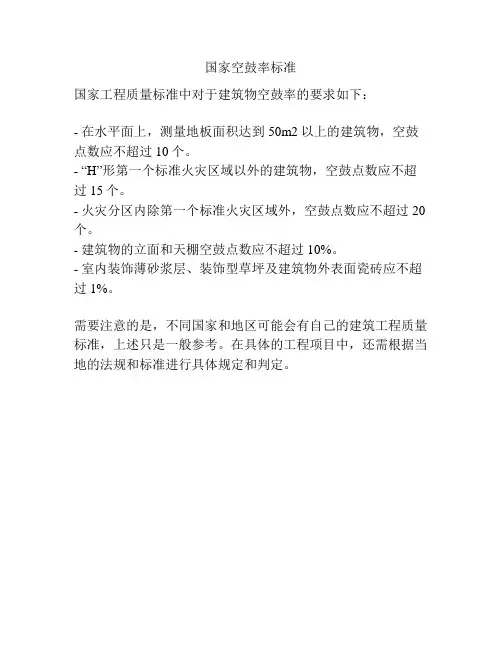 国家空鼓率标准

国家工程质量标准中对于建筑物空鼓率的要求如下：

- 在水平面上，测量地板面积达到50m2以上的建筑物，空鼓点数应不超过10个。
- “H”形第一个标准火灾区域以外的建筑物，空鼓点数应不超过15个。
- 火灾分区内除第一个标准火灾区域外，空鼓点数应不超过20个。
- 建筑物的立面和天棚空鼓点数应不超过10%。
- 室内装饰薄砂浆层、装饰型草坪及建筑物外表面瓷砖应不超过1%。

需要注意的是，不同国家和地区可能会有自己的建筑工程质量标准，上述只是一般参考。在具体的工程项目中，还需根据当地的法规和标准进行具体规定和判定。